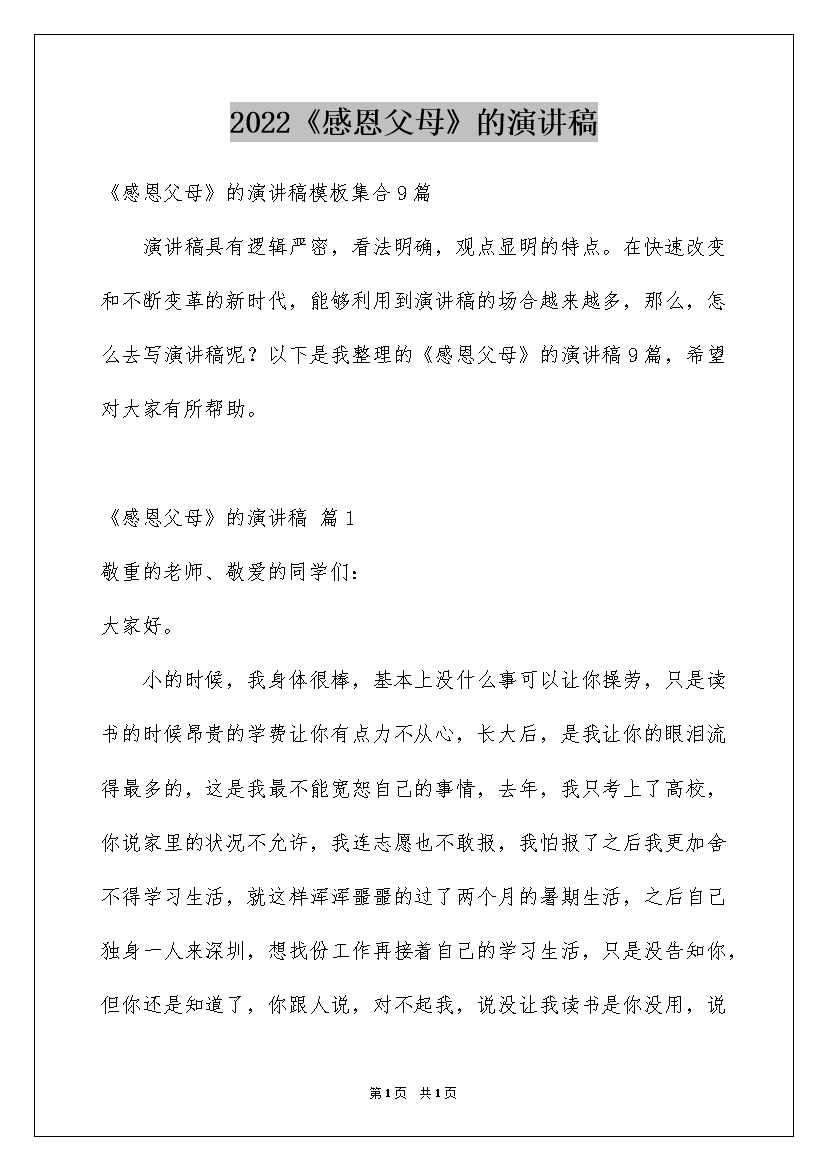 2022《感恩父母》的演讲稿

《感恩父母》的演讲稿模板集合9篇

演讲稿具有逻辑严密，看法明确，观点显明的特点。在快速改变和不断变革的新时代，能够利用到演讲稿的场合越来越多，那么，怎么去写演讲稿呢？以下是我整理的《感恩父母》的演讲稿9篇，希望对大家有所帮助。

《感恩父母》的演讲稿 篇1

敬重的老师、敬爱的同学们：

大家好。

小的时候，我身体很棒，基本上没什么事可以让你操劳，只是读书的时候昂贵的学费让你有点力不从心，长大后，是我让你的眼泪流得最多的，这是我最不能宽恕自己的事情，去年，我只考上了高校，你说家里的状况不允许，我连志愿也不敢报，我怕报了之后我更加舍不得学习生活，就这样浑浑噩噩的过了两个月的暑期生活，之后自己独身一人来深圳，想找份工作再接着自己的学习生活，只是没告知你，但你还是知道了，你跟人说，对不起我，说没让我读书是你没用，说

第1页 共1页